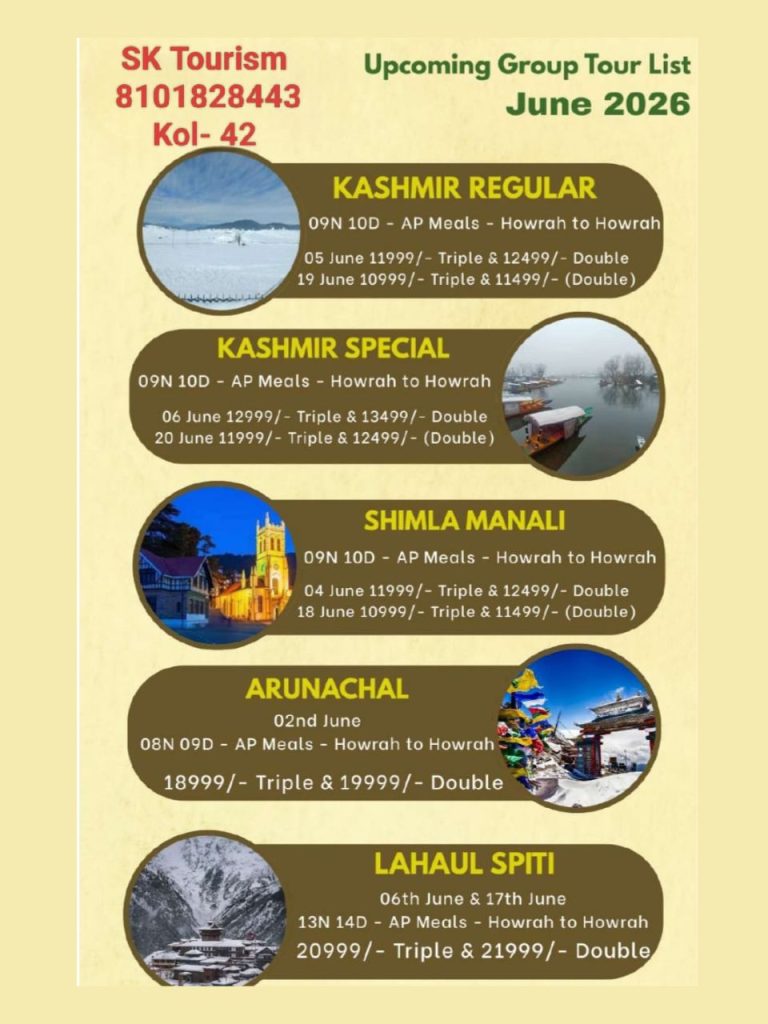 SK Tourism
8101828443
Kol- 42

Upcoming Group Tour List
June 2026

KASHMIR REGULAR
09N 10D - AP Meals - Howrah to Howrah
05 June 11999/- Triple & 12499/- Double
19 June 10999/- Triple & 11499/- (Double)

KASHMIR SPECIAL
09N 10D - AP Meals - Howrah to Howrah
06 June 12999/- Triple & 13499/- Double
20 June 11999/- Triple & 12499/- (Double)

SHIMLA MANALI
09N 10D - AP Meals - Howrah to Howrah
04 June 11999/- Triple & 12499/- Double
18 June 10999/- Triple & 11499/- (Double)

ARUNACHAL
02nd June
08N 09D - AP Meals - Howrah to Howrah
18999/- Triple & 19999/- Double

LAHAUL SPITI
06th June & 17th June
13N 14D - AP Meals - Howrah to Howrah
20999/- Triple & 21999/- Double